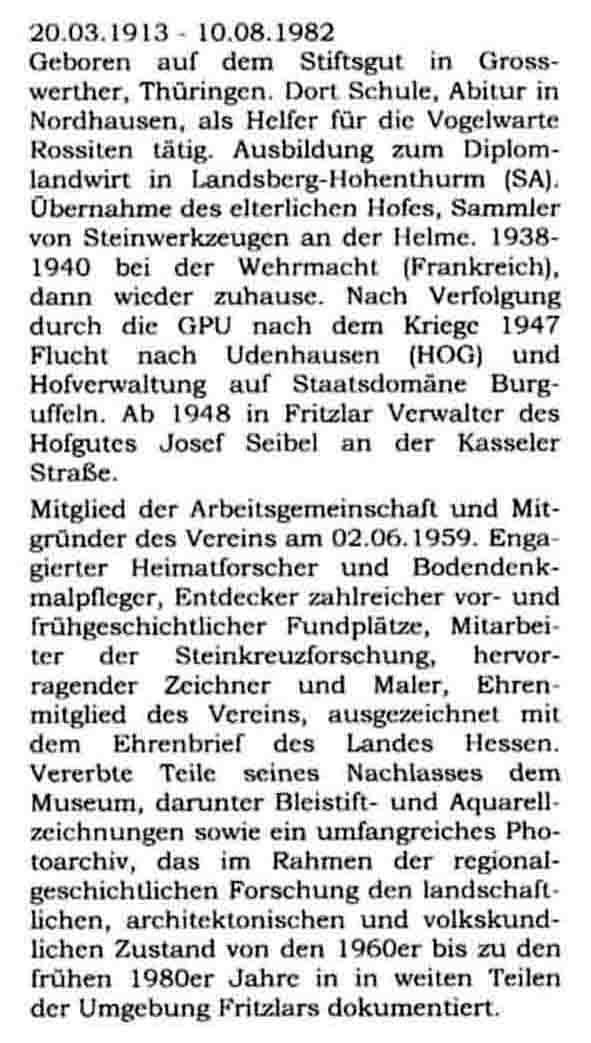 20.03.1913 - 10.08.1982
Geboren auf dem Stiftsgut in Grosswerther, Thüringen. Dort Schule, Abitur in Nordhausen, als Helfer für die Vogelwarte Rossiten tätig. Ausbildung zum Diplomlandwirt in Landsberg-Hohenthurm (SA). Übernahme des elterlichen Hofes, Sammler von Steinwerkzeugen an der Helme. 1938-1940 bei der Wehrmacht (Frankreich), dann wieder zuhause. Nach Verfolgung durch die GPU nach dem Kriege 1947 Flucht nach Udenhausen (HOG) und Hofverwaltung auf Staatsdomäne Burguffeln. Ab 1948 in Fritzlar Verwalter des Hofgutes Josef Seibel an der Kasseler Straße.

Mitglied der Arbeitsgemeinschaft und Mitgründer des Vereins am 02.06.1959. Engagierter Heimatforscher und Bodendenkmalpfleger, Entdecker zahlreicher vor- und frühgeschichtlicher Fundplätze, Mitarbeiter der Steinkreuzforschung, hervorragender Zeichner und Maler, Ehrenmitglied des Vereins, ausgezeichnet mit dem Ehrenbrief des Landes Hessen. Vererbte Teile seines Nachlasses dem Museum, darunter Bleistift- und Aquarellzeichnungen sowie ein umfangreiches Photoarchiv, das im Rahmen der regionalgeschichtlichen Forschung den landschaftlichen, architektonischen und volkskundlichen Zustand von den 1960er bis zu den frühen 1980er Jahre in in weiten Teilen der Umgebung Fritzlars dokumentiert.